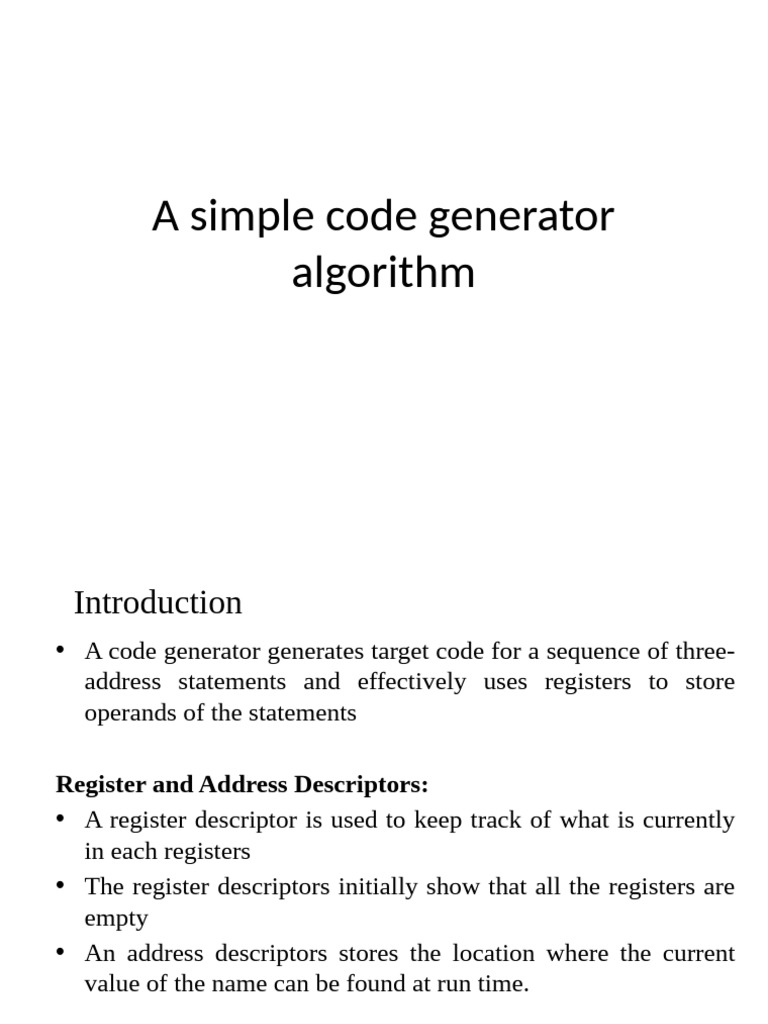 A simple code generator algorithm

Introduction

• A code generator generates target code for a sequence of three-address statements and effectively uses registers to store operands of the statements

**Register and Address Descriptors:**

• A register descriptor is used to keep track of what is currently in each registers

• The register descriptors initially show that all the registers are empty

• An address descriptors stores the location where the current value of the name can be found at run time.